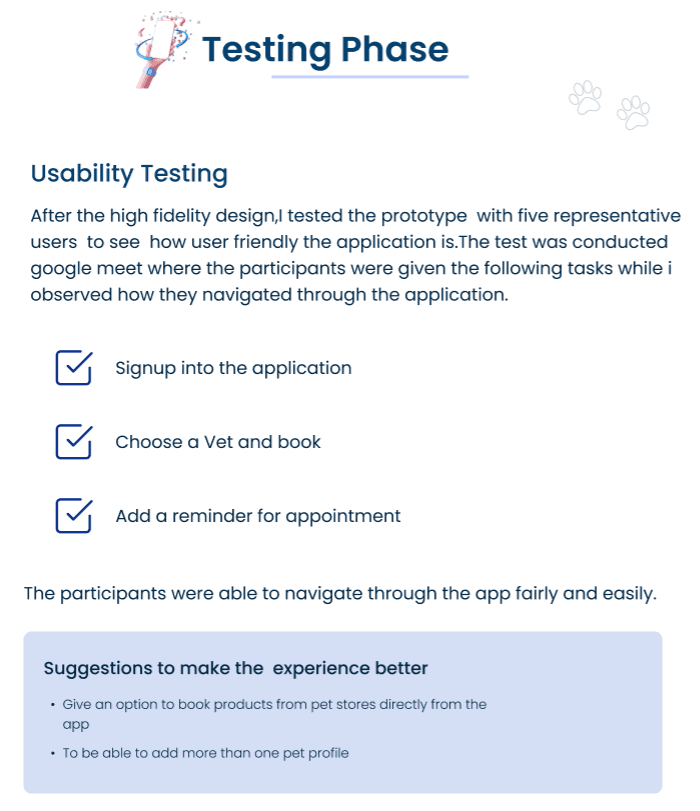 Testing Phase

Usability Testing

After the high fidelity design,I tested the prototype with five representative users to see how user friendly the application is.The test was conducted google meet where the participants were given the following tasks while i observed how they navigated through the application.

Signup into the application

Choose a Vet and book

Add a reminder for appointment

The participants were able to navigate through the app fairly and easily.

Suggestions to make the experience better

• Give an option to book products from pet stores directly from the app
• To be able to add more than one pet profile